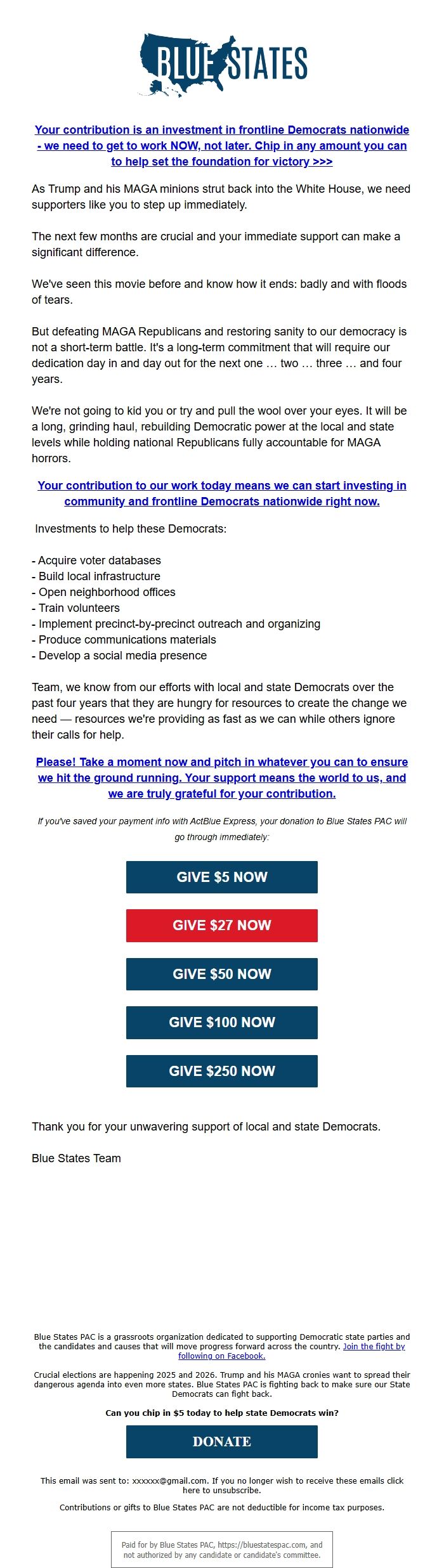 BLUE STATES

Your contribution is an investment in frontline Democrats nationwide - we need to get to work NOW, not later. Chip in any amount you can to help set the foundation for victory >>>

As Trump and his MAGA minions strut back into the White House, we need supporters like you to step up immediately.

The next few months are crucial and your immediate support can make a significant difference.

We've seen this movie before and know how it ends: badly and with floods of tears.

But defeating MAGA Republicans and restoring sanity to our democracy is not a short-term battle. It's a long-term commitment that will require our dedication day in and day out for the next one … two … three … and four years.

We're not going to kid you or try and pull the wool over your eyes. It will be a long, grinding haul, rebuilding Democratic power at the local and state levels while holding national Republicans fully accountable for MAGA horrors.

Your contribution to our work today means we can start investing in community and frontline Democrats nationwide right now.

Investments to help these Democrats:

- Acquire voter databases
- Build local infrastructure
- Open neighborhood offices
- Train volunteers
- Implement precinct-by-precinct outreach and organizing
- Produce communications materials
- Develop a social media presence

Team, we know from our efforts with local and state Democrats over the past four years that they are hungry for resources to create the change we need — resources we're providing as fast as we can while others ignore their calls for help.

Please! Take a moment now and pitch in whatever you can to ensure we hit the ground running. Your support means the world to us, and we are truly grateful for your contribution.

If you've saved your payment info with ActBlue Express, your donation to Blue States PAC will go through immediately:

GIVE $5 NOW

GIVE $27 NOW

GIVE $50 NOW

GIVE $100 NOW

GIVE $250 NOW

Thank you for your unwavering support of local and state Democrats.

Blue States Team

Blue States PAC is a grassroots organization dedicated to supporting Democratic state parties and the candidates and causes that will move progress forward across the country. Join the fight by following on Facebook.

Crucial elections are happening 2025 and 2026. Trump and his MAGA cronies want to spread their dangerous agenda into even more states. Blue States PAC is fighting back to make sure our State Democrats can fight back.

Can you chip in $5 today to help state Democrats win?

DONATE

This email was sent to: xxxxxx@gmail.com. If you no longer wish to receive these emails click here to unsubscribe.

Contributions or gifts to Blue States PAC are not deductible for income tax purposes.

Paid for by Blue States PAC, https://bluestatespac.com, and not authorized by any candidate or candidate's committee.